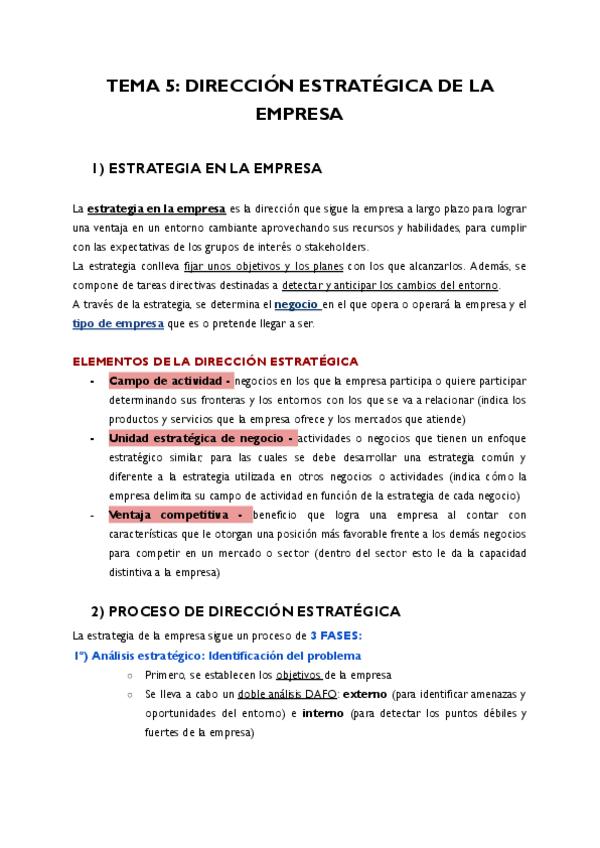 TEMA 5: DIRECCIÓN ESTRATÉGICA DE LA EMPRESA

1) ESTRATEGIA EN LA EMPRESA

La estrategia en la empresa es la dirección que sigue la empresa a largo plazo para lograr una ventaja en un entorno cambiante aprovechando sus recursos y habilidades, para cumplir con las expectativas de los grupos de interés o stakeholders.
La estrategia conlleva fijar unos objetivos y los planes con los que alcanzarlos. Además, se compone de tareas directivas destinadas a detectar y anticipar los cambios del entorno.
A través de la estrategia, se determina el negocio en el que opera o operará la empresa y el tipo de empresa que es o pretende llegar a ser.

ELEMENTOS DE LA DIRECCIÓN ESTRATÉGICA

- Campo de actividad - negocios en los que la empresa participa o quiere participar determinando sus fronteras y los entornos con los que se va a relacionar (indica los productos y servicios que la empresa ofrece y los mercados que atiende)
- Unidad estratégica de negocio - actividades o negocios que tienen un enfoque estratégico similar, para las cuales se debe desarrollar una estrategia común y diferente a la estrategia utilizada en otros negocios o actividades (indica cómo la empresa delimita su campo de actividad en función de la estrategia de cada negocio)
- Ventaja competitiva - beneficio que logra una empresa al contar con características que le otorgan una posición más favorable frente a los demás negocios para competir en un mercado o sector (dentro del sector esto le da la capacidad distintiva a la empresa)

2) PROCESO DE DIRECCIÓN ESTRATÉGICA

La estrategia de la empresa sigue un proceso de 3 FASES:
1º) Análisis estratégico: Identificación del problema
○ Primero, se establecen los objetivos de la empresa
○ Se lleva a cabo un doble análisis DAFO: externo (para identificar amenazas y oportunidades del entorno) e interno (para detectar los puntos débiles y fuertes de la empresa)